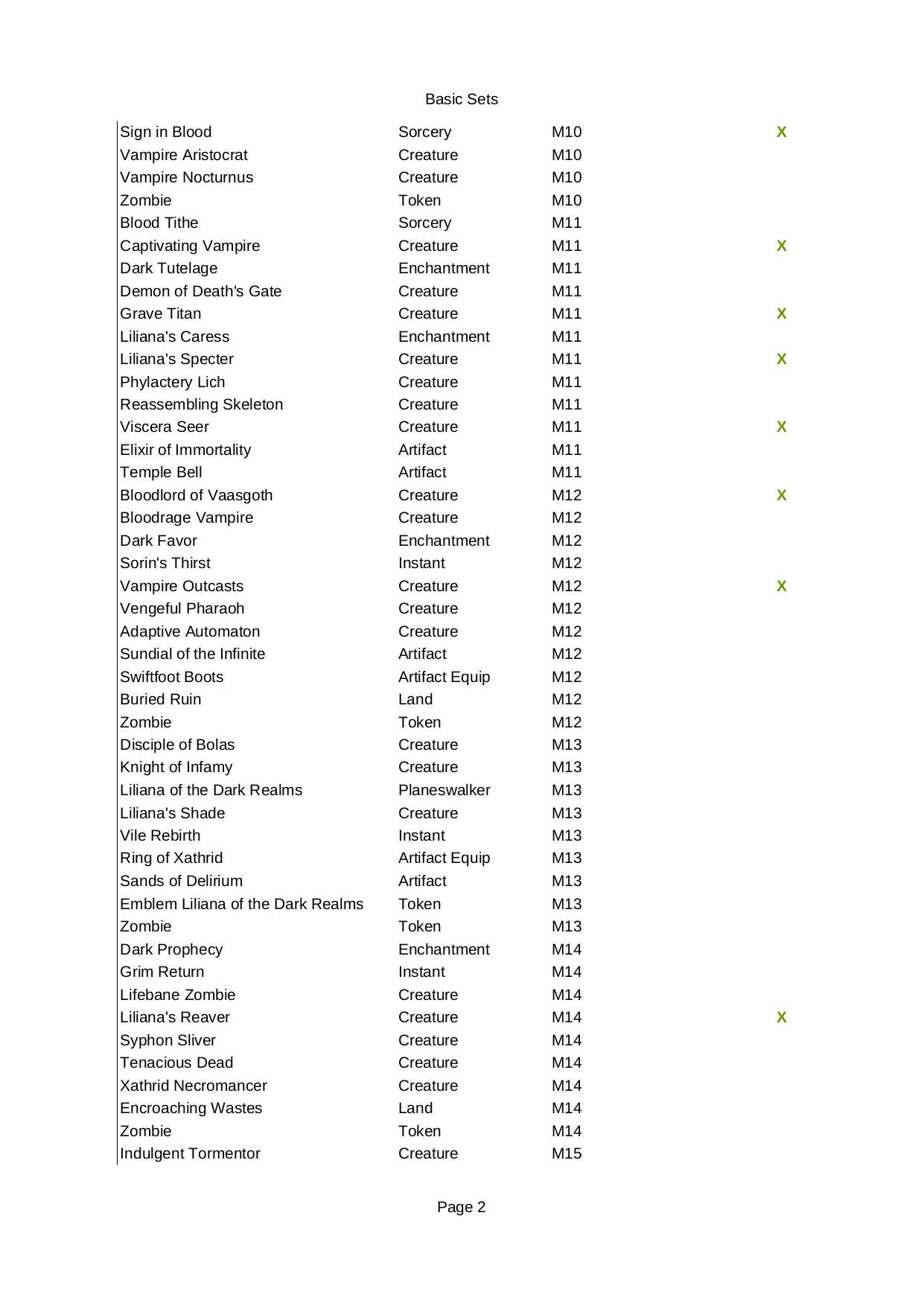 Basic Sets

| | | | |
|---|---|---|---|
| Sign in Blood | Sorcery | M10 | X |
| Vampire Aristocrat | Creature | M10 | |
| Vampire Nocturnus | Creature | M10 | |
| Zombie | Token | M10 | |
| Blood Tithe | Sorcery | M11 | |
| Captivating Vampire | Creature | M11 | X |
| Dark Tutelage | Enchantment | M11 | |
| Demon of Death's Gate | Creature | M11 | |
| Grave Titan | Creature | M11 | X |
| Liliana's Caress | Enchantment | M11 | |
| Liliana's Specter | Creature | M11 | X |
| Phylactery Lich | Creature | M11 | |
| Reassembling Skeleton | Creature | M11 | |
| Viscera Seer | Creature | M11 | X |
| Elixir of Immortality | Artifact | M11 | |
| Temple Bell | Artifact | M11 | |
| Bloodlord of Vaasgoth | Creature | M12 | X |
| Bloodrage Vampire | Creature | M12 | |
| Dark Favor | Enchantment | M12 | |
| Sorin's Thirst | Instant | M12 | |
| Vampire Outcasts | Creature | M12 | X |
| Vengeful Pharaoh | Creature | M12 | |
| Adaptive Automaton | Creature | M12 | |
| Sundial of the Infinite | Artifact | M12 | |
| Swiftfoot Boots | Artifact Equip | M12 | |
| Buried Ruin | Land | M12 | |
| Zombie | Token | M12 | |
| Disciple of Bolas | Creature | M13 | |
| Knight of Infamy | Creature | M13 | |
| Liliana of the Dark Realms | Planeswalker | M13 | |
| Liliana's Shade | Creature | M13 | |
| Vile Rebirth | Instant | M13 | |
| Ring of Xathrid | Artifact Equip | M13 | |
| Sands of Delirium | Artifact | M13 | |
| Emblem Liliana of the Dark Realms | Token | M13 | |
| Zombie | Token | M13 | |
| Dark Prophecy | Enchantment | M14 | |
| Grim Return | Instant | M14 | |
| Lifebane Zombie | Creature | M14 | |
| Liliana's Reaver | Creature | M14 | X |
| Syphon Sliver | Creature | M14 | |
| Tenacious Dead | Creature | M14 | |
| Xathrid Necromancer | Creature | M14 | |
| Encroaching Wastes | Land | M14 | |
| Zombie | Token | M14 | |
| Indulgent Tormentor | Creature | M15 | |

Page 2